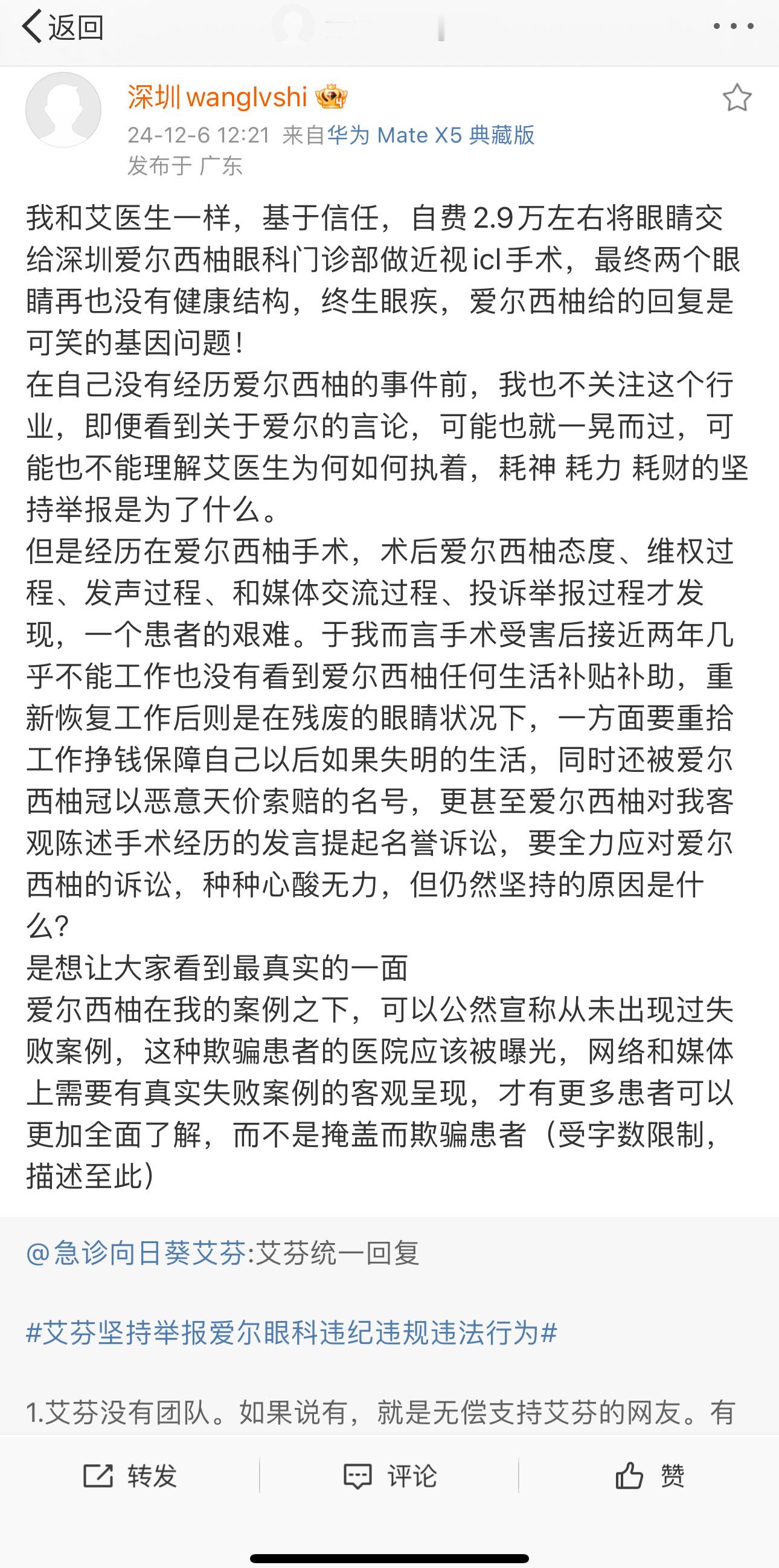 返回

深圳wanglvshi
24-12-6 12:21 来自华为 Mate X5 典藏版
发布于 广东

我和艾医生一样，基于信任，自费2.9万左右将眼睛交给深圳爱尔西柚眼科门诊部做近视icl手术，最终两个眼睛再也没有健康结构，终生眼疾，爱尔西柚给的回复是可笑的基因问题！
在自己没有经历爱尔西柚的事件前，我也不关注这个行业，即便看到关于爱尔的言论，可能也就一晃而过，可能也不能理解艾医生为何如何执着，耗神 耗力 耗财的坚持举报是为了什么。
但是经历在爱尔西柚手术，术后爱尔西柚态度、维权过程、发声过程、和媒体交流过程、投诉举报过程才发现，一个患者的艰难。于我而言手术受害后接近两年几乎不能工作也没有看到爱尔西柚任何生活补贴补助，重新恢复工作后则是在残废的眼睛状况下，一方面要重拾工作挣钱保障自己以后如果失明的生活，同时还被爱尔西柚冠以恶意天价索赔的名号，更甚至爱尔西柚对我客观陈述手术经历的发言提起名誉诉讼，要全力应对爱尔西柚的诉讼，种种心酸无力，但仍然坚持的原因是什么？
是想让大家看到最真实的一面
爱尔西柚在我的案例之下，可以公然宣称从未出现过失败案例，这种欺骗患者的医院应该被曝光，网络和媒体上需要有真实失败案例的客观呈现，才有更多患者可以更加全面了解，而不是掩盖而欺骗患者（受字数限制，描述至此）

@急诊向日葵艾芬:艾芬统一回复

#艾芬坚持举报爱尔眼科违纪违规违法行为#

1.艾芬没有团队。如果说有，就是无偿支持艾芬的网友。有

转发 评论 赞